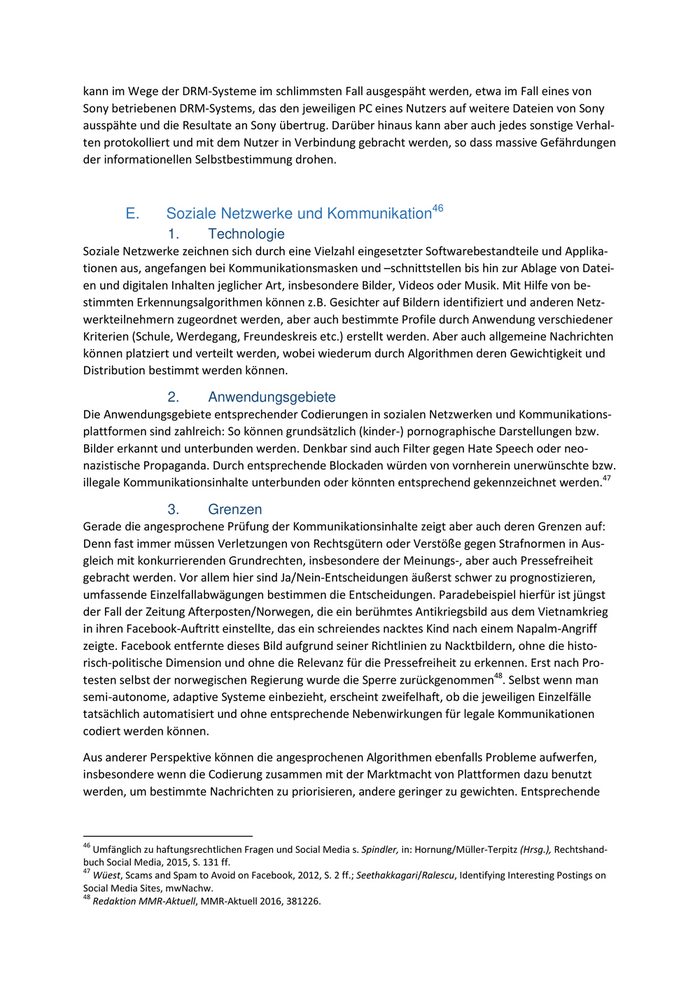 kann im Wege der DRM-Systeme im schlimmsten Fall ausgespäht werden, etwa im Fall eines von Sony betriebenen DRM-Systems, das den jeweiligen PC eines Nutzers auf weitere Dateien von Sony ausspähte und die Resultate an Sony übertrug. Darüber hinaus kann aber auch jedes sonstige Verhalten protokolliert und mit dem Nutzer in Verbindung gebracht werden, so dass massive Gefährdungen der informationellen Selbstbestimmung drohen.

E. Soziale Netzwerke und Kommunikation$^{46}$

1. Technologie

Soziale Netzwerke zeichnen sich durch eine Vielzahl eingesetzter Softwarebestandteile und Applikationen aus, angefangen bei Kommunikationsmasken und –schnittstellen bis hin zur Ablage von Dateien und digitalen Inhalten jeglicher Art, insbesondere Bilder, Videos oder Musik. Mit Hilfe von bestimmten Erkennungsalgorithmen können z.B. Gesichter auf Bildern identifiziert und anderen Netzwerkteilnehmern zugeordnet werden, aber auch bestimmte Profile durch Anwendung verschiedener Kriterien (Schule, Werdegang, Freundeskreis etc.) erstellt werden. Aber auch allgemeine Nachrichten können platziert und verteilt werden, wobei wiederum durch Algorithmen deren Gewichtigkeit und Distribution bestimmt werden können.

2. Anwendungsgebiete

Die Anwendungsgebiete entsprechender Codierungen in sozialen Netzwerken und Kommunikationsplattformen sind zahlreich: So können grundsätzlich (kinder-) pornographische Darstellungen bzw. Bilder erkannt und unterbunden werden. Denkbar sind auch Filter gegen Hate Speech oder neonazistische Propaganda. Durch entsprechende Blockaden würden von vornherein unerwünschte bzw. illegale Kommunikationsinhalte unterbunden oder könnten entsprechend gekennzeichnet werden.$^{47}$

3. Grenzen

Gerade die angesprochene Prüfung der Kommunikationsinhalte zeigt aber auch deren Grenzen auf: Denn fast immer müssen Verletzungen von Rechtsgütern oder Verstöße gegen Strafnormen in Ausgleich mit konkurrierenden Grundrechten, insbesondere der Meinungs-, aber auch Pressefreiheit gebracht werden. Vor allem hier sind Ja/Nein-Entscheidungen äußerst schwer zu prognostizieren, umfassende Einzelfallabwägungen bestimmen die Entscheidungen. Paradebeispiel hierfür ist jüngst der Fall der Zeitung Afterposten/Norwegen, die ein berühmtes Antikriegsbild aus dem Vietnamkrieg in ihren Facebook-Auftritt einstellte, das ein schreiendes nacktes Kind nach einem Napalm-Angriff zeigte. Facebook entfernte dieses Bild aufgrund seiner Richtlinien zu Nacktbildern, ohne die historisch-politische Dimension und ohne die Relevanz für die Pressefreiheit zu erkennen. Erst nach Protesten selbst der norwegischen Regierung wurde die Sperre zurückgenommen$^{48}$. Selbst wenn man semi-autonome, adaptive Systeme einbezieht, erscheint zweifelhaft, ob die jeweiligen Einzelfälle tatsächlich automatisiert und ohne entsprechende Nebenwirkungen für legale Kommunikationen codiert werden können.

Aus anderer Perspektive können die angesprochenen Algorithmen ebenfalls Probleme aufwerfen, insbesondere wenn die Codierung zusammen mit der Marktmacht von Plattformen dazu benutzt werden, um bestimmte Nachrichten zu priorisieren, andere geringer zu gewichten. Entsprechende

$^{46}$ Umfänglich zu haftungsrechtlichen Fragen und Social Media s. Spindler, in: Hornung/Müller-Terpitz (Hrsg.), Rechtshandbuch Social Media, 2015, S. 131 ff.
$^{47}$ Wüest, Scams and Spam to Avoid on Facebook, 2012, S. 2 ff.; Seethakkagari/Ralescu, Identifying Interesting Postings on Social Media Sites, mwNachw.
$^{48}$ Redaktion MMR-Aktuell, MMR-Aktuell 2016, 381226.